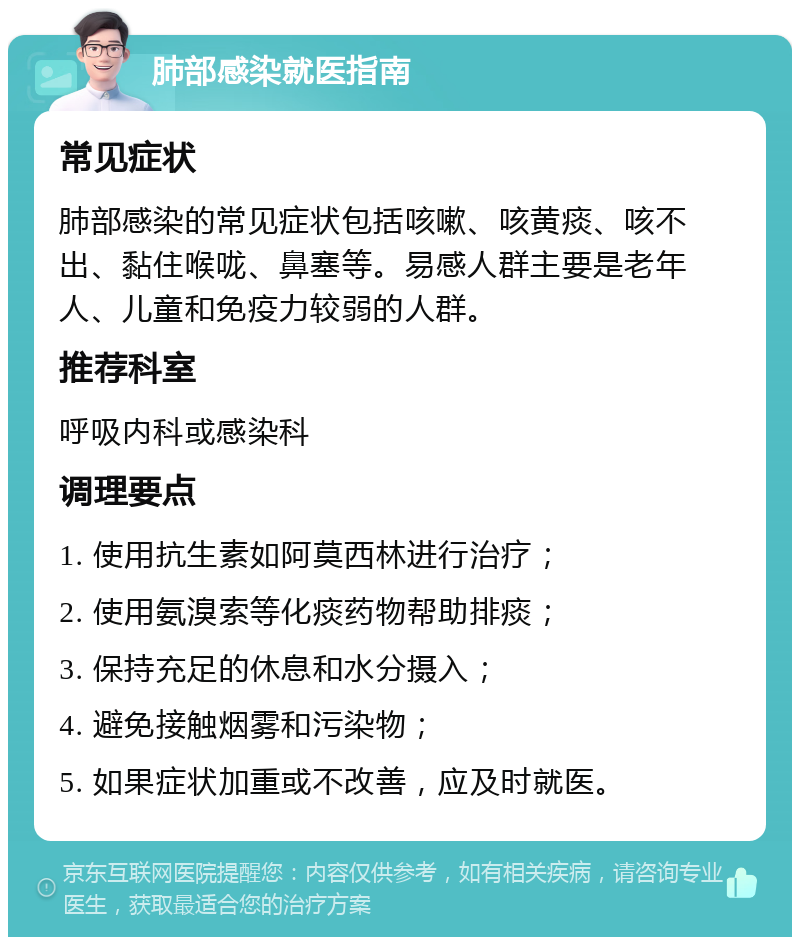 肺部感染就医指南

常见症状

肺部感染的常见症状包括咳嗽、咳黄痰、咳不出、黏住喉咙、鼻塞等。易感人群主要是老年人、儿童和免疫力较弱的人群。

推荐科室

呼吸内科或感染科

调理要点

1. 使用抗生素如阿莫西林进行治疗；

2. 使用氨溴索等化痰药物帮助排痰；

3. 保持充足的休息和水分摄入；

4. 避免接触烟雾和污染物；

5. 如果症状加重或不改善，应及时就医。

京东互联网医院提醒您：内容仅供参考，如有相关疾病，请咨询专业医生，获取最适合您的治疗方案